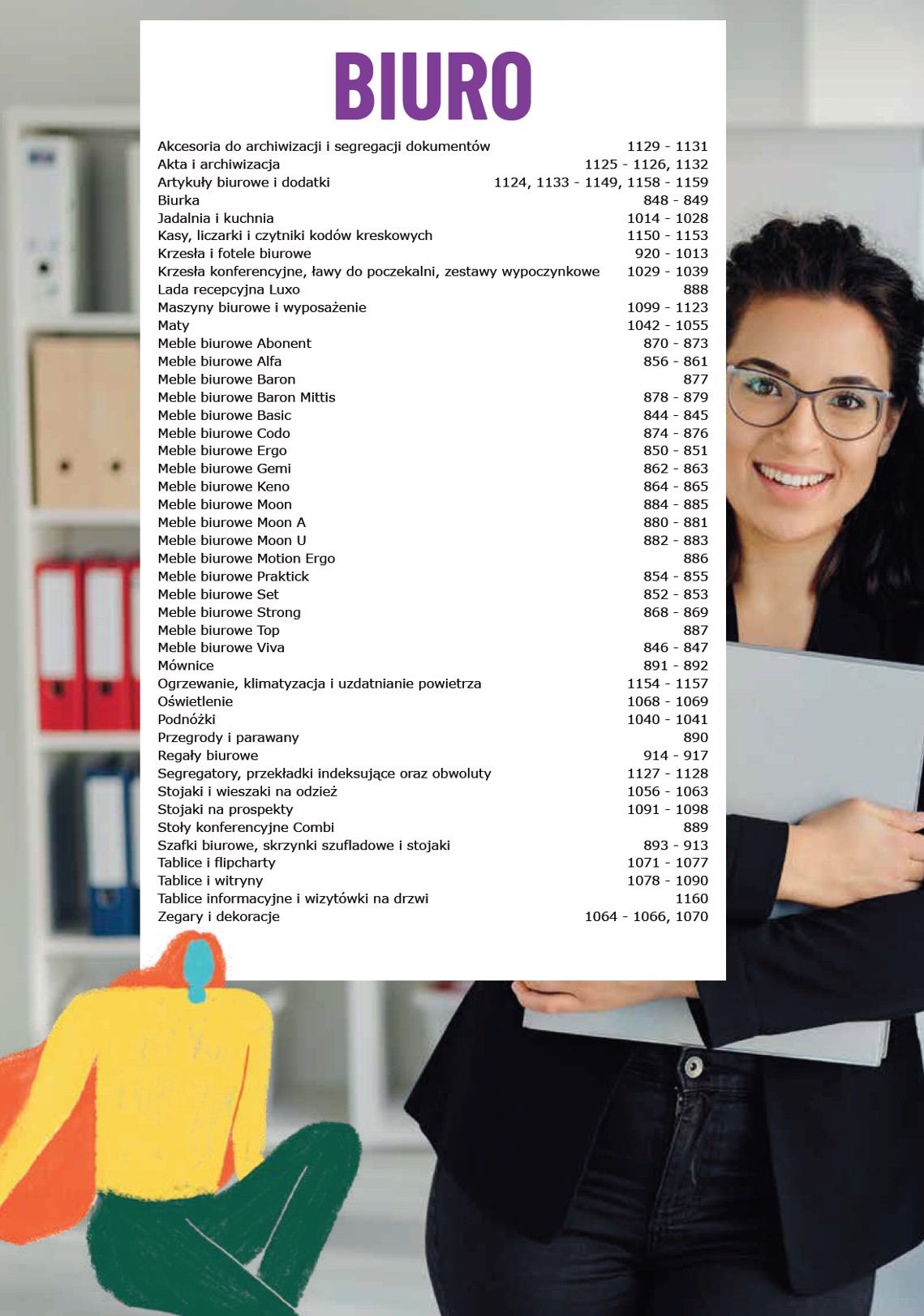 BIURO

Akcesoria do archiwizacji i segregacji dokumentów 1129 - 1131
Akta i archiwizacja 1125 - 1126, 1132
Artykuły biurowe i dodatki 1124, 1133 - 1149, 1158 - 1159
Biurka 848 - 849
Jadalnia i kuchnia 1014 - 1028
Kasy, liczarki i czytniki kodów kreskowych 1150 - 1153
Krzesła i fotele biurowe 920 - 1013
Krzesła konferencyjne, ławy do poczekalni, zestawy wypoczynkowe 1029 - 1039
Lada recepcyjna Luxo 888
Maszyny biurowe i wyposażenie 1099 - 1123
Maty 1042 - 1055
Meble biurowe Abonent 870 - 873
Meble biurowe Alfa 856 - 861
Meble biurowe Baron 877
Meble biurowe Baron Mittis 878 - 879
Meble biurowe Basic 844 - 845
Meble biurowe Codo 874 - 876
Meble biurowe Ergo 850 - 851
Meble biurowe Gemi 862 - 863
Meble biurowe Keno 864 - 865
Meble biurowe Moon 884 - 885
Meble biurowe Moon A 880 - 881
Meble biurowe Moon U 882 - 883
Meble biurowe Motion Ergo 886
Meble biurowe Praktick 854 - 855
Meble biurowe Set 852 - 853
Meble biurowe Strong 868 - 869
Meble biurowe Top 887
Meble biurowe Viva 846 - 847
Mównice 891 - 892
Ogrzewanie, klimatyzacja i uzdatnianie powietrza 1154 - 1157
Oświetlenie 1068 - 1069
Podnóżki 1040 - 1041
Przegrody i parawany 890
Regały biurowe 914 - 917
Segregatory, przekładki indeksujące oraz obwoluty 1127 - 1128
Stojaki i wieszaki na odzież 1056 - 1063
Stojaki na prospekty 1091 - 1098
Stoły konferencyjne Combi 889
Szafki biurowe, skrzynki szufladowe i stojaki 893 - 913
Tablice i flipcharty 1071 - 1077
Tablice i witryny 1078 - 1090
Tablice informacyjne i wizytówki na drzwi 1160
Zegary i dekoracje 1064 - 1066, 1070